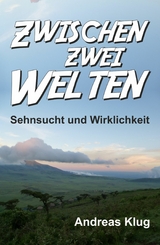 ZWISCHEN
ZWEI
WELTEN

Sehnsucht und Wirklichkeit

Andreas Klug